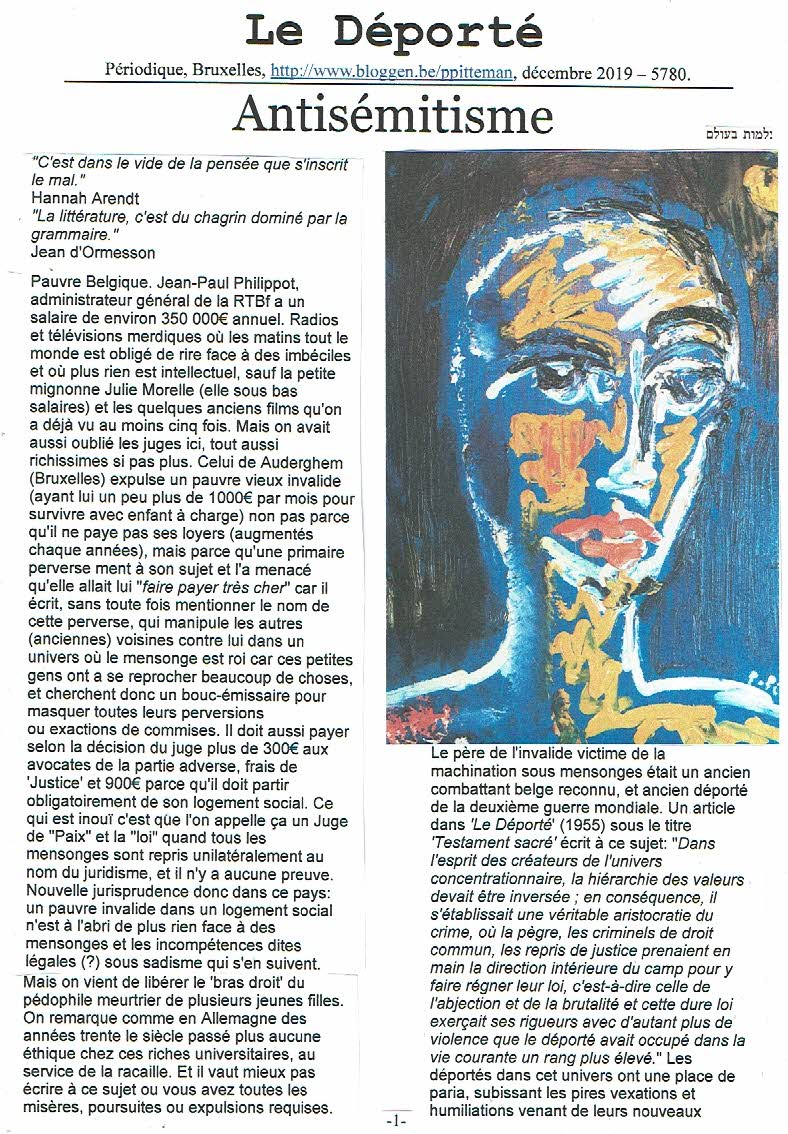 Le Déporté

Périodique, Bruxelles, http://www.bloggen.be/ppitteman, décembre 2019 – 5780.

Antisémitisme

:למות בעולם

"C'est dans le vide de la pensée que s'inscrit le mal."
Hannah Arendt
"La littérature, c'est du chagrin dominé par la grammaire."
Jean d'Ormesson

Pauvre Belgique. Jean-Paul Philippot, administrateur général de la RTBf a un salaire de environ 350 000€ annuel. Radios et télévisions merdiques où les matins tout le monde est obligé de rire face à des imbéciles et où plus rien est intellectuel, sauf la petite mignonne Julie Morelle (elle sous bas salaires) et les quelques anciens films qu'on a déjà vu au moins cinq fois. Mais on avait aussi oublié les juges ici, tout aussi richissimes si pas plus. Celui de Auderghem (Bruxelles) expulse un pauvre vieux invalide (ayant lui un peu plus de 1000€ par mois pour survivre avec enfant à charge) non pas parce qu'il ne paye pas ses loyers (augmentés chaque années), mais parce qu'une primaire perverse ment à son sujet et l'a menacé qu'elle allait lui "faire payer très cher" car il écrit, sans toute fois mentionner le nom de cette perverse, qui manipule les autres (anciennes) voisines contre lui dans un univers où le mensonge est roi car ces petites gens ont a se reprocher beaucoup de choses, et cherchent donc un bouc-émissaire pour masquer toutes leurs perversions ou exactions de commises. Il doit aussi payer selon la décision du juge plus de 300€ aux avocates de la partie adverse, frais de 'Justice' et 900€ parce qu'il doit partir obligatoirement de son logement social. Ce qui est inouï c'est que l'on appelle ça un Juge de "Paix" et la "loi" quand tous les mensonges sont repris unilatéralement au nom du juridisme, et il n'y a aucune preuve. Nouvelle jurisprudence donc dans ce pays: un pauvre invalide dans un logement social n'est à l'abri de plus rien face à des mensonges et les incompétences dites légales (?) sous sadisme qui s'en suivent.
Mais on vient de libérer le 'bras droit' du pédophile meurtrier de plusieurs jeunes filles. On remarque comme en Allemagne des années trente le siècle passé plus aucune éthique chez ces riches universitaires, au service de la racaille. Et il vaut mieux pas écrire à ce sujet ou vous avez toutes les misères, poursuites ou expulsions requises.

Le père de l'invalide victime de la machination sous mensonges était un ancien combattant belge reconnu, et ancien déporté de la deuxième guerre mondiale. Un article dans 'Le Déporté' (1955) sous le titre 'Testament sacré' écrit à ce sujet: "Dans l'esprit des créateurs de l'univers concentrationnaire, la hiérarchie des valeurs devait être inversée ; en conséquence, il s'établissait une véritable aristocratie du crime, où la pègre, les criminels de droit commun, les repris de justice prenaient en main la direction intérieure du camp pour y faire régner leur loi, c'est-à-dire celle de l'abjection et de la brutalité et cette dure loi exerçait ses rigueurs avec d'autant plus de violence que le déporté avait occupé dans la vie courante un rang plus élevé." Les déportés dans cet univers ont une place de paria, subissant les pires vexations et humiliations venant de leurs nouveaux

-1-